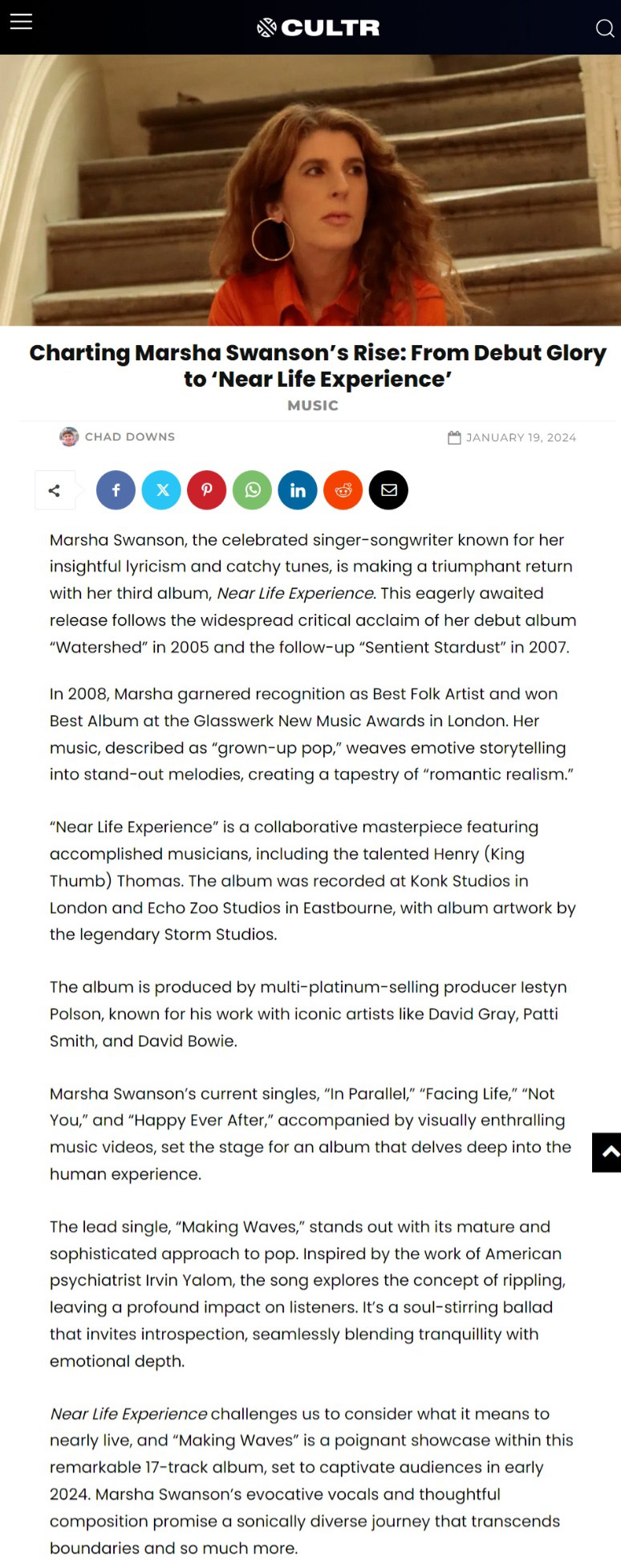 CULTR

Charting Marsha Swanson's Rise: From Debut Glory to 'Near Life Experience'

MUSIC

CHAD DOWNS

JANUARY 19, 2024

Marsha Swanson, the celebrated singer-songwriter known for her insightful lyricism and catchy tunes, is making a triumphant return with her third album, Near Life Experience. This eagerly awaited release follows the widespread critical acclaim of her debut album "Watershed" in 2005 and the follow-up "Sentient Stardust" in 2007.

In 2008, Marsha garnered recognition as Best Folk Artist and won Best Album at the Glasswerk New Music Awards in London. Her music, described as "grown-up pop," weaves emotive storytelling into stand-out melodies, creating a tapestry of "romantic realism."

"Near Life Experience" is a collaborative masterpiece featuring accomplished musicians, including the talented Henry (King Thumb) Thomas. The album was recorded at Konk Studios in London and Echo Zoo Studios in Eastbourne, with album artwork by the legendary Storm Studios.

The album is produced by multi-platinum-selling producer Iestyn Polson, known for his work with iconic artists like David Gray, Patti Smith, and David Bowie.

Marsha Swanson's current singles, "In Parallel," "Facing Life," "Not You," and "Happy Ever After," accompanied by visually enthralling music videos, set the stage for an album that delves deep into the human experience.

The lead single, "Making Waves," stands out with its mature and sophisticated approach to pop. Inspired by the work of American psychiatrist Irvin Yalom, the song explores the concept of rippling, leaving a profound impact on listeners. It's a soul-stirring ballad that invites introspection, seamlessly blending tranquillity with emotional depth.

Near Life Experience challenges us to consider what it means to nearly live, and "Making Waves" is a poignant showcase within this remarkable 17-track album, set to captivate audiences in early 2024. Marsha Swanson's evocative vocals and thoughtful composition promise a sonically diverse journey that transcends boundaries and so much more.